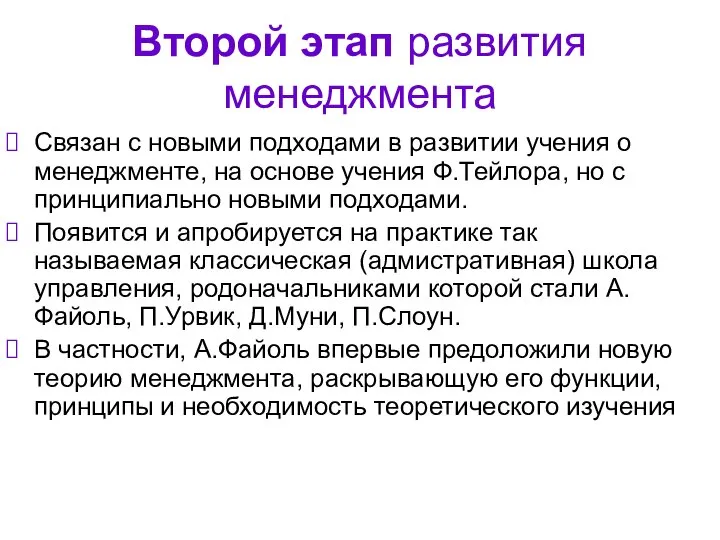 Второй этап развития менеджмента

Связан с новыми подходами в развитии учения о менеджменте, на основе учения Ф.Тейлора, но с принципиально новыми подходами.

Появится и апробируется на практике так называемая классическая (адмистративная) школа управления, родоначальниками которой стали А. Файоль, П.Урвик, Д.Муни, П.Слоун.

В частности, А.Файоль впервые предоложили новую теорию менеджмента, раскрывающую его функции, принципы и необходимость теоретического изучения